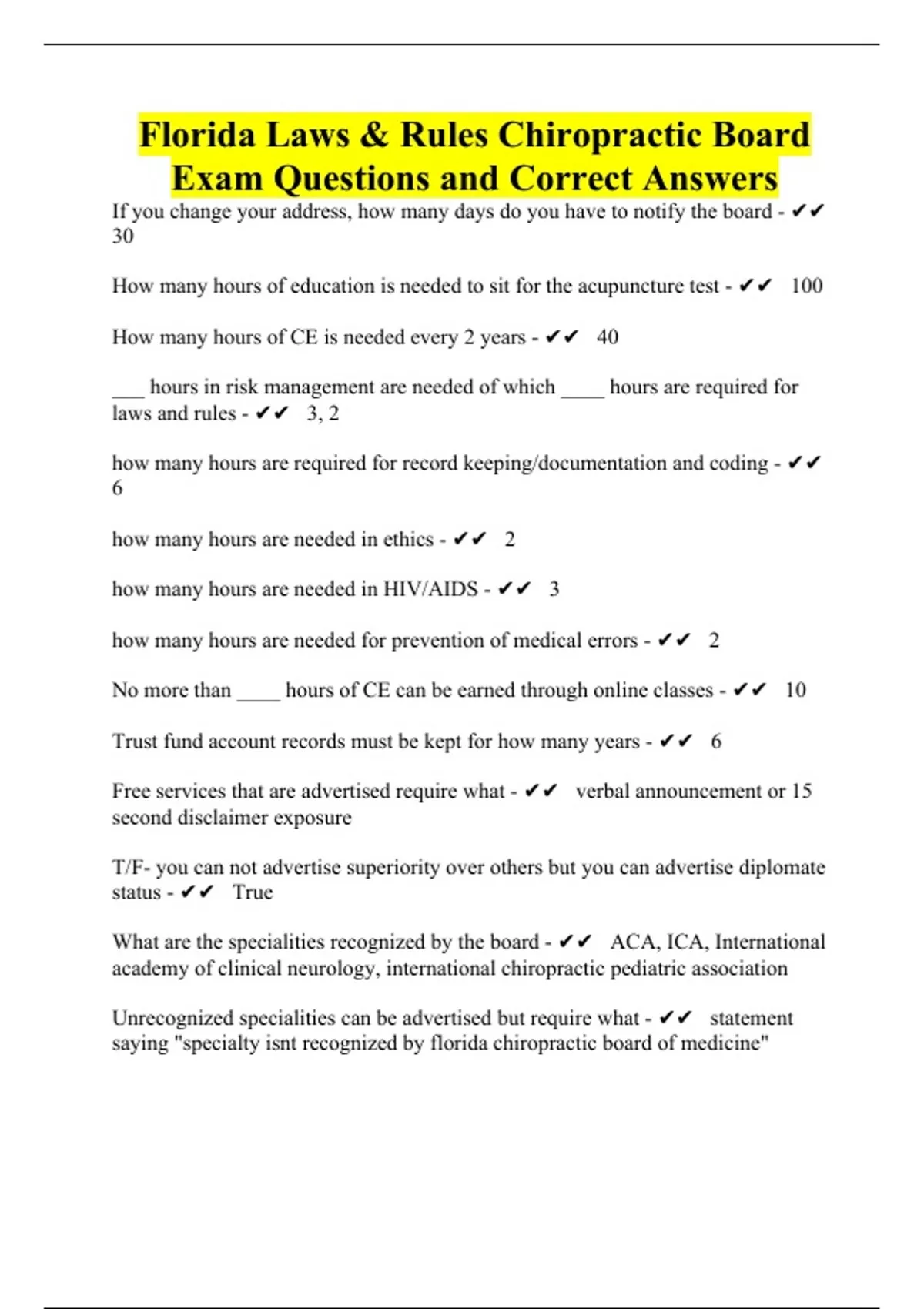 Florida Laws & Rules Chiropractic Board Exam Questions and Correct Answers

If you change your address, how many days do you have to notify the board - ✔✔ 30

How many hours of education is needed to sit for the acupuncture test - ✔✔ 100

How many hours of CE is needed every 2 years - ✔✔ 40

___ hours in risk management are needed of which ____ hours are required for laws and rules - ✔✔ 3, 2

how many hours are required for record keeping/documentation and coding - ✔✔ 6

how many hours are needed in ethics - ✔✔ 2

how many hours are needed in HIV/AIDS - ✔✔ 3

how many hours are needed for prevention of medical errors - ✔✔ 2

No more than ____ hours of CE can be earned through online classes - ✔✔ 10

Trust fund account records must be kept for how many years - ✔✔ 6

Free services that are advertised require what - ✔✔ verbal announcement or 15 second disclaimer exposure

T/F- you can not advertise superiority over others but you can advertise diplomate status - ✔✔ True

What are the specialities recognized by the board - ✔✔ ACA, ICA, International academy of clinical neurology, international chiropractic pediatric association

Unrecognized specialities can be advertised but require what - ✔✔ statement saying "specialty isnt recognized by florida chiropractic board of medicine"